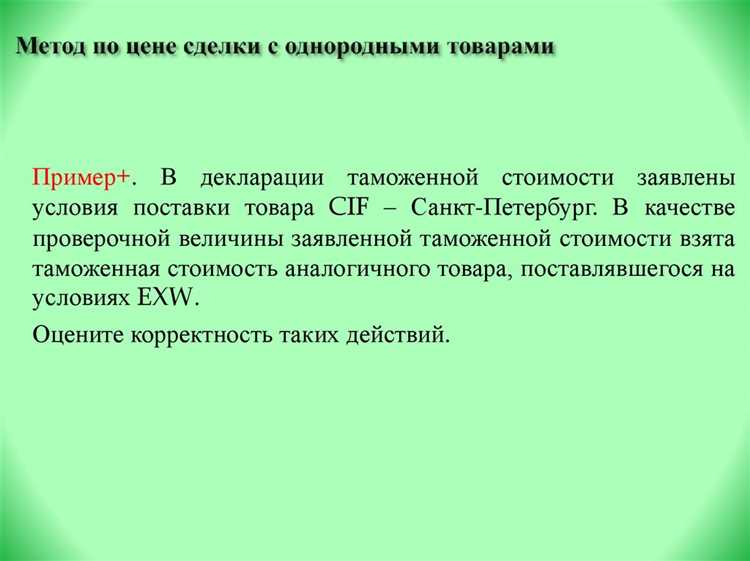 Метод по цене сделки с однородными товарами

Пример+. В декларации таможенной стоимости заявлены условия поставки товара CIF – Санкт-Петербург. В качестве проверочной величины заявленной таможенной стоимости взята таможенная стоимость аналогичного товара, поставлявшегося на условиях EXW.

Оцените корректность таких действий.